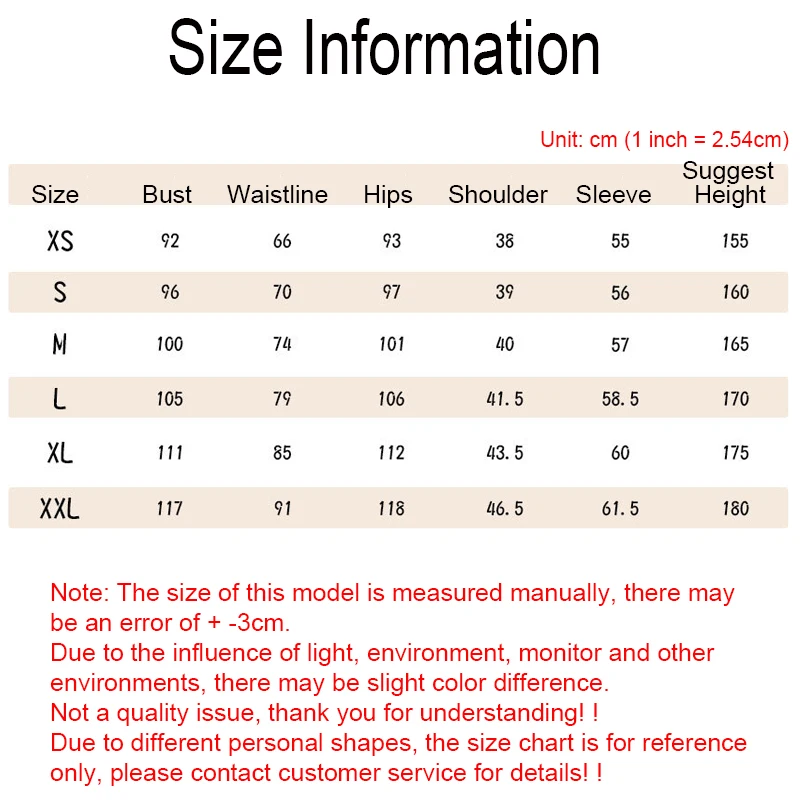 Size Information

Unit: cm (1 inch = 2.54cm)

| Size | Bust | Waistline | Hips | Shoulder | Sleeve | Suggest Height |
|---|---|---|---|---|---|---|
| XS | 92 | 66 | 93 | 38 | 55 | 155 |
| S | 96 | 70 | 97 | 39 | 56 | 160 |
| M | 100 | 74 | 101 | 40 | 57 | 165 |
| L | 105 | 79 | 106 | 41.5 | 58.5 | 170 |
| XL | 111 | 85 | 112 | 43.5 | 60 | 175 |
| XXL | 117 | 91 | 118 | 46.5 | 61.5 | 180 |

Note: The size of this model is measured manually, there may be an error of + -3cm.
Due to the influence of light, environment, monitor and other environments, there may be slight color difference.
Not a quality issue, thank you for understanding! !
Due to different personal shapes, the size chart is for reference only, please contact customer service for details! !